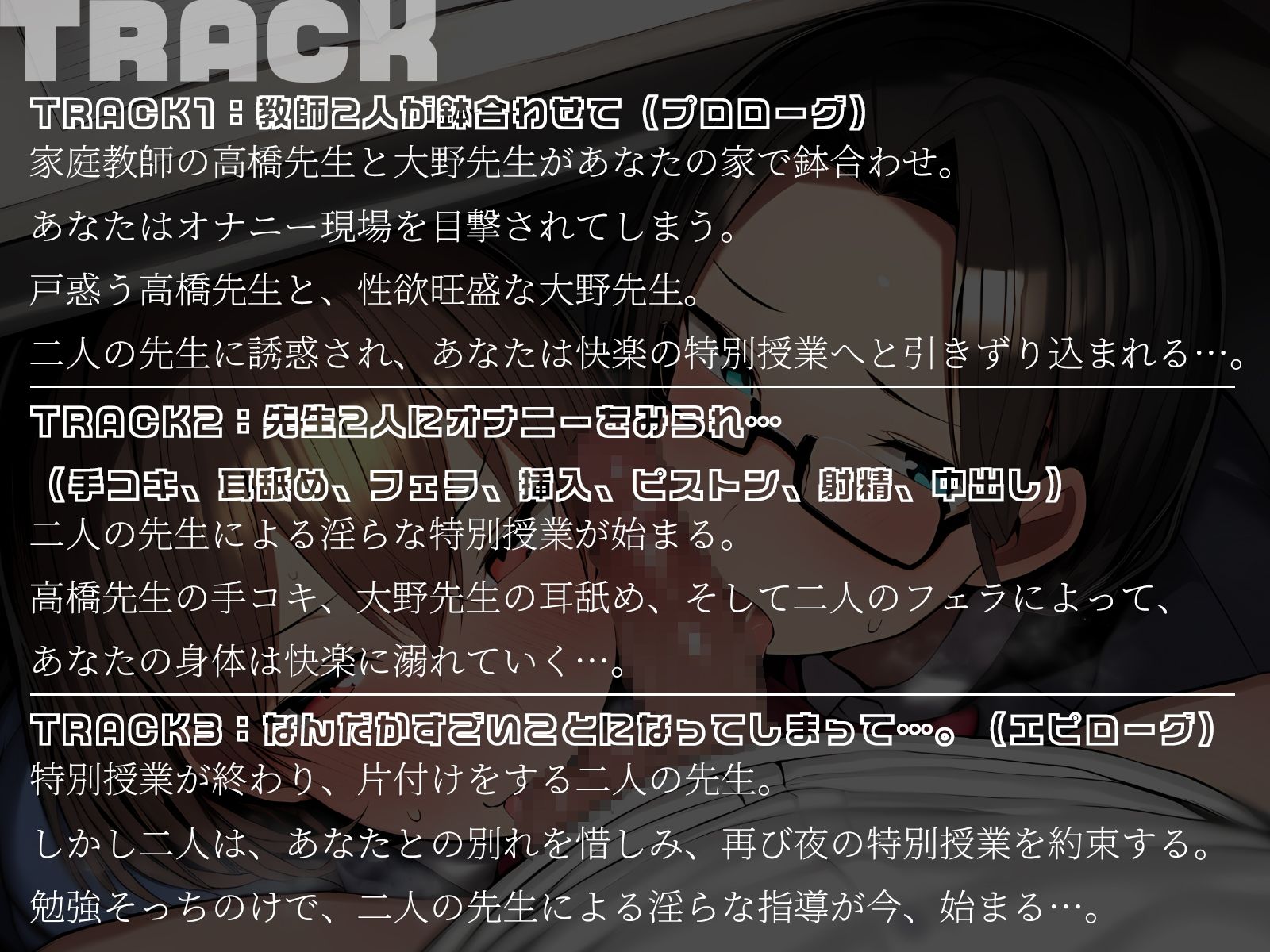 TRACK

TRACK1：教師2人が鉢合わせて（プロローグ）
家庭教師の高橋先生と大野先生があなたの家で鉢合わせ。

あなたはオナニー現場を目撃されてしまう。

戸惑う高橋先生と、性欲旺盛な大野先生。

二人の先生に誘惑され、あなたは快楽の特別授業へと引きずり込まれる…。

TRACK2：先生2人にオナニーをみられ…
（手コキ、耳舐め、フェラ、挿入、ピストン、射精、中出し）
二人の先生による淫らな特別授業が始まる。

高橋先生の手コキ、大野先生の耳舐め、そして二人のフェラによって、

あなたの身体は快楽に溺れていく…。

TRACK3：なんだかすごいことになってしまって…。（エピローグ）
特別授業が終わり、片付けをする二人の先生。

しかし二人は、あなたとの別れを惜しみ、再び夜の特別授業を約束する。

勉強そっちのけで、二人の先生による淫らな指導が今、始まる…。